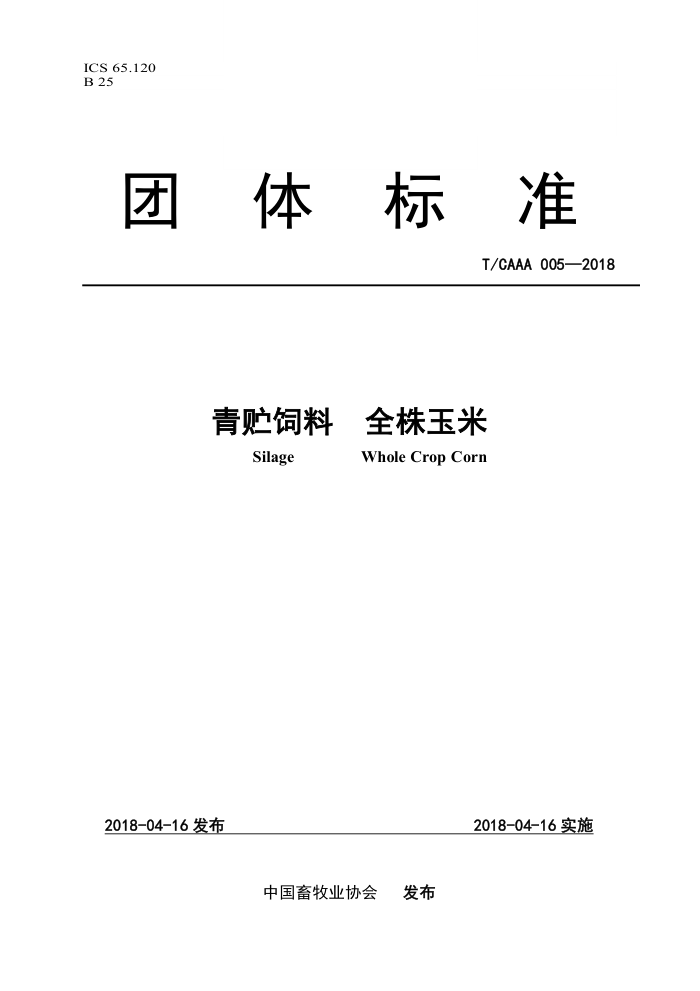 ICS 65.120
B 25

团 体 标 准

T/CAAA 005—2018

青贮饲料 全株玉米
Silage Whole Crop Corn

2018-04-16发布 2018-04-16实施

中国畜牧业协会 发布